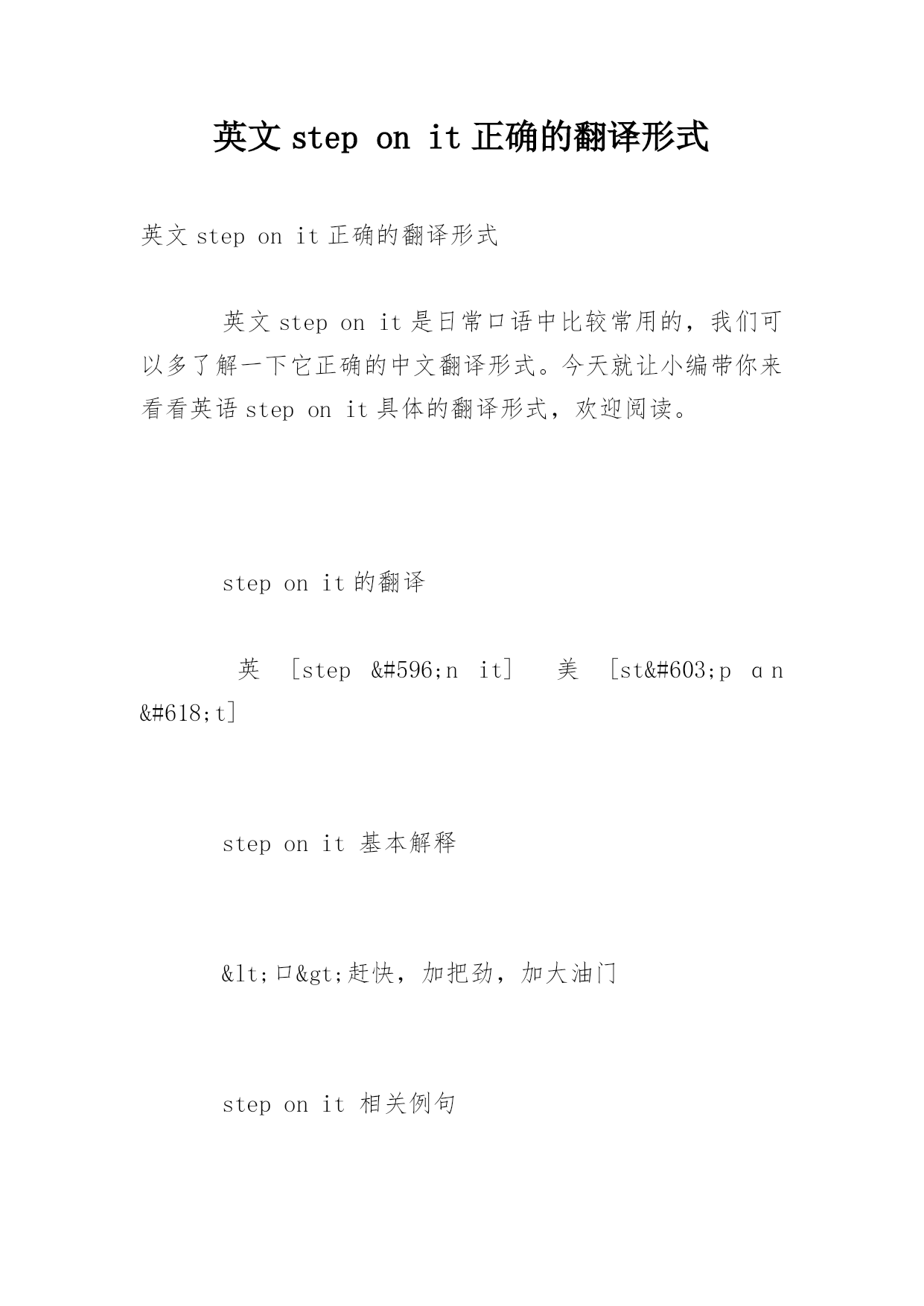 英文 step on it 正确的翻译形式

英文 step on it 正确的翻译形式

英文 step on it 是日常口语中比较常用的，我们可以多了解一下它正确的中文翻译形式。今天就让小编带你来看看英语 step on it 具体的翻译形式，欢迎阅读。

step on it 的翻译

英 [step &#596;n it] 美 [st&#603;p ɑn &#618;t]

step on it 基本解释

&lt;口&gt;赶快，加把劲，加大油门

step on it 相关例句